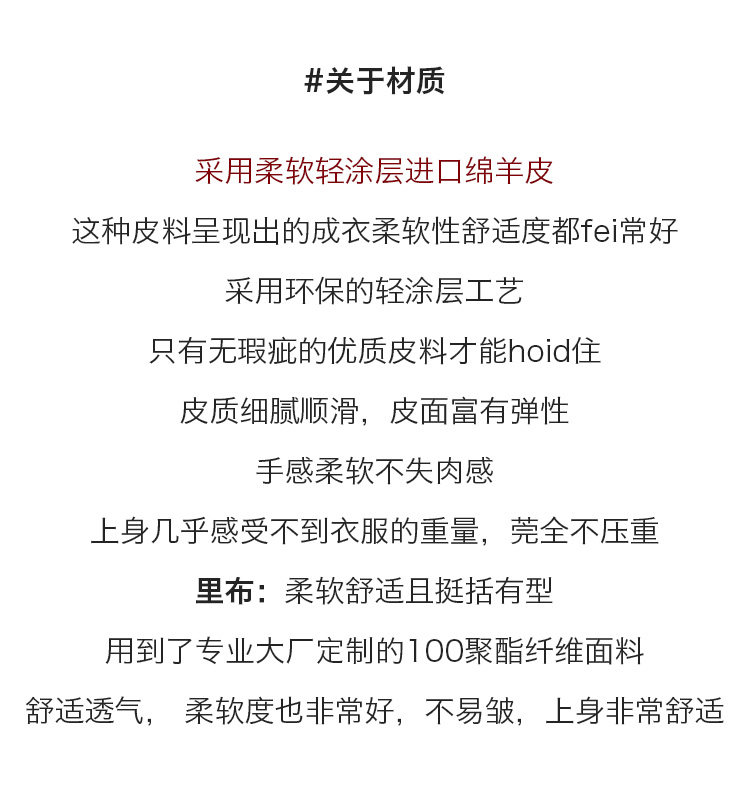 #关于材质

采用柔软轻涂层进口绵羊皮

这种皮料呈现出的成衣柔软性舒适度都fei常好

采用环保的轻涂层工艺

只有无瑕疵的优质皮料才能hoid住

皮质细腻顺滑，皮面富有弹性

手感柔软不失肉感

上身几乎感受不到衣服的重量，莞全不压重

里布：柔软舒适且挺括有型

用到了专业大厂定制的100聚酯纤维面料

舒适透气， 柔软度也非常好，不易皱，上身非常舒适